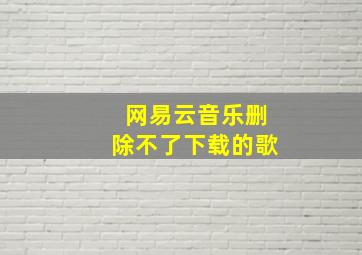 网易云音乐删除不了下载的歌